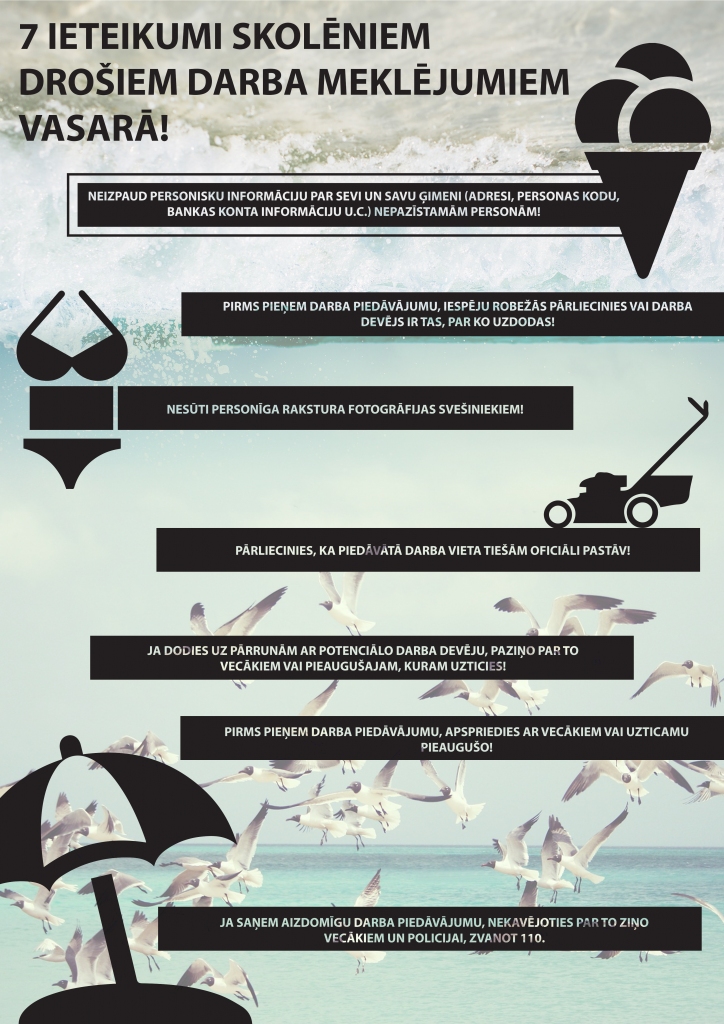 7 IETEIKUMI SKOLĒNIEM DROŠIEM DARBA MEKLĒJUMIEM VASARĀ!

NEIZPAUD PERSONISKU INFORMĀCIJU PAR SEVI UN SAVU ĢIMENI (ADRESI, PERSONAS KODU, BANKAS KONTA INFORMĀCIJU U.C.) NEPAZĪSTAMĀM PERSONĀM!

PIRMS PIEŅEM DARBA PIEDĀVĀJUMU, IESPĒJU ROBEŽĀS PĀRLIECINIES VAI DARBA DEVĒJS IR TAS, PAR KO UZDODAS!

NESŪTI PERSONĪGA RAKSTURA FOTOGRĀFIJAS SVEŠINIEKIEM!

PĀRLIECINIES, KA PIEDĀVĀTĀ DARBA VIETA TIEŠĀM OFICIĀLI PASTĀV!

JA DODIES UZ PĀRRUNĀM AR POTENCIĀLO DARBA DEVĒJU, PAZIŅO PAR TO VECĀKIEM VAI PIEAUGUŠAJAM, KURAM UZTICIES!

PIRMS PIEŅEM DARBA PIEDĀVĀJUMU, APSPRIEDIES AR VECĀKIEM VAI UZTICAMU PIEAUGUŠO!

JA SAŅEM AIZDOMĪGU DARBA PIEDĀVĀJUMU, NEKAVĒJOTIES PAR TO ZIŅO VECĀKIEM UN POLICIJAI, ZVANOT 110.